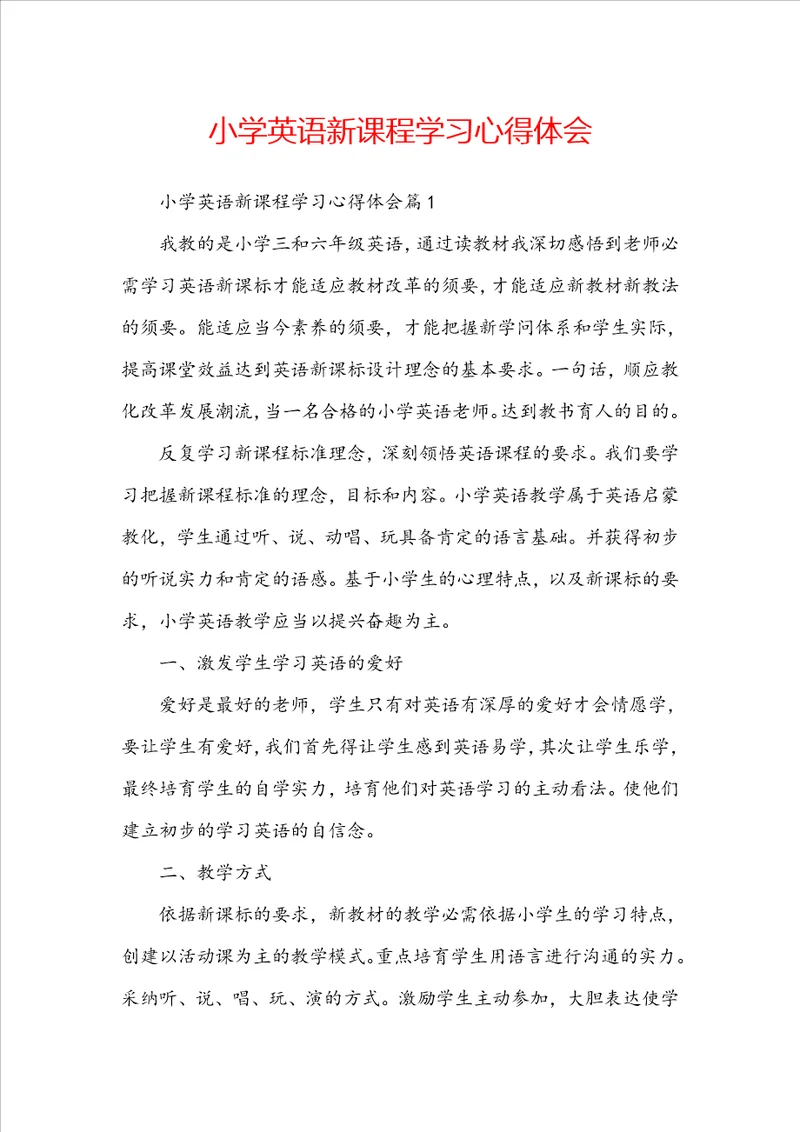 小学英语新课程学习心得体会

小学英语新课程学习心得体会篇1

我教的是小学三和六年级英语，通过读教材我深切感悟到老师必需学习英语新课标才能适应教材改革的须要，才能适应新教材新教法的须要。能适应当今素养的须要，才能把握新学问体系和学生实际，提高课堂效益达到英语新课标设计理念的基本要求。一句话，顺应教化改革发展潮流，当一名合格的小学英语老师。达到教书育人的目的。

反复学习新课程标准理念，深刻领悟英语课程的要求。我们要学习把握新课程标准的理念，目标和内容。小学英语教学属于英语启蒙教化，学生通过听、说、动唱、玩具备肯定的语言基础。并获得初步的听说实力和肯定的语感。基于小学生的心理特点，以及新课标的要求，小学英语教学应当以提兴奋趣为主。

一、激发学生学习英语的爱好

爱好是最好的老师，学生只有对英语有深厚的爱好才会情愿学，要让学生有爱好，我们首先得让学生感到英语易学，其次让学生乐学，最终培育学生的自学实力，培育他们对英语学习的主动看法。使他们建立初步的学习英语的自信念。

二、教学方式

依据新课标的要求，新教材的教学必需依据小学生的学习特点，创建以活动课为主的教学模式。重点培育学生用语言进行沟通的实力。采纳听、说、唱、玩、演的方式。激励学生主动参加，大胆表达使学